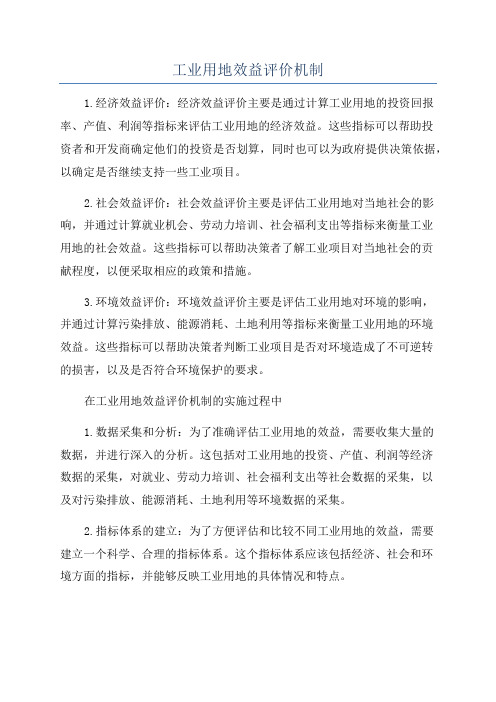 工业用地效益评价机制

1.经济效益评价：经济效益评价主要是通过计算工业用地的投资回报率、产值、利润等指标来评估工业用地的经济效益。这些指标可以帮助投资者和开发商确定他们的投资是否划算，同时也可以为政府提供决策依据，以确定是否继续支持一些工业项目。

2.社会效益评价：社会效益评价主要是评估工业用地对当地社会的影响，并通过计算就业机会、劳动力培训、社会福利支出等指标来衡量工业用地的社会效益。这些指标可以帮助决策者了解工业项目对当地社会的贡献程度，以便采取相应的政策和措施。

3.环境效益评价：环境效益评价主要是评估工业用地对环境的影响，并通过计算污染排放、能源消耗、土地利用等指标来衡量工业用地的环境效益。这些指标可以帮助决策者判断工业项目是否对环境造成了不可逆转的损害，以及是否符合环境保护的要求。

在工业用地效益评价机制的实施过程中

1.数据采集和分析：为了准确评估工业用地的效益，需要收集大量的数据，并进行深入的分析。这包括对工业用地的投资、产值、利润等经济数据的采集，对就业、劳动力培训、社会福利支出等社会数据的采集，以及对污染排放、能源消耗、土地利用等环境数据的采集。

2.指标体系的建立：为了方便评估和比较不同工业用地的效益，需要建立一个科学、合理的指标体系。这个指标体系应该包括经济、社会和环境方面的指标，并能够反映工业用地的具体情况和特点。